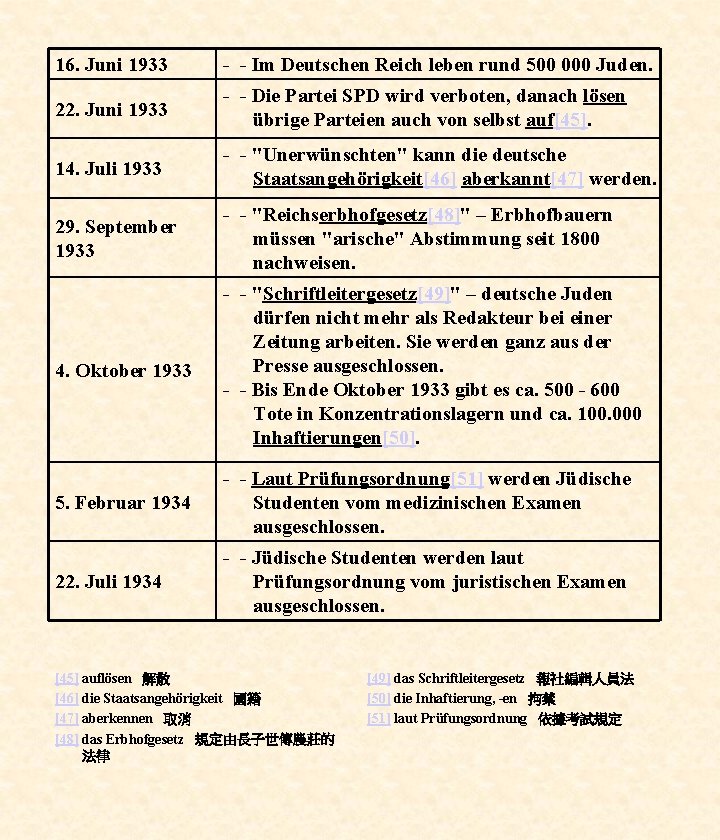 | 16. Juni 1933 | - - Im Deutschen Reich leben rund 500 000 Juden. |
|---|---|
| 22. Juni 1933 | - - Die Partei SPD wird verboten, danach lösen übrige Parteien auch von selbst auf[45]. |
| 14. Juli 1933 | - - "Unerwünschten" kann die deutsche Staatsangehörigkeit[46] aberkannt[47] werden. |
| 29. September 1933 | - - "Reichserbhofgesetz[48]" – Erbhofbauern müssen "arische" Abstimmung seit 1800 nachweisen. |
| 4. Oktober 1933 | - - "Schriftleitergesetz[49]" – deutsche Juden dürfen nicht mehr als Redakteur bei einer Zeitung arbeiten. Sie werden ganz aus der Presse ausgeschlossen. - - Bis Ende Oktober 1933 gibt es ca. 500 - 600 Tote in Konzentrationslagern und ca. 100.000 Inhaftierungen[50]. |
| 5. Februar 1934 | - - Laut Prüfungsordnung[51] werden Jüdische Studenten vom medizinischen Examen ausgeschlossen. |
| 22. Juli 1934 | - - Jüdische Studenten werden laut Prüfungsordnung vom juristischen Examen ausgeschlossen. |

[45] auflösen 解散
[46] die Staatsangehörigkeit 國籍
[47] aberkennen 取消
[48] das Erbhofgesetz 規定由長子世傳農莊的法律

[49] das Schriftleitergesetz 報社編輯人員法
[50] die Inhaftierung, -en 拘禁
[51] laut Prüfungsordnung 依據考試規定